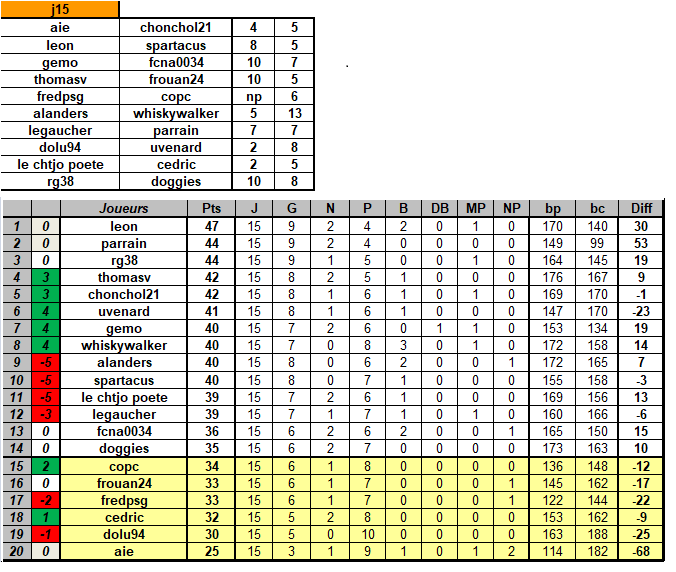 j15

| aie | chonchol21 | 4 | 5 |
|---|---|---|---|
| leon | spartacus | 8 | 5 |
| gemo | fcna0034 | 10 | 7 |
| thomasv | frouan24 | 10 | 5 |
| fredpsg | copc | np | 6 |
| alanders | whiskywalker | 5 | 13 |
| legaucher | parrain | 7 | 7 |
| dolu94 | uvenard | 2 | 8 |
| le chtjo poete | cedric | 2 | 5 |
| rg38 | doggies | 10 | 8 |

| | | Joueurs | Pts | J | G | N | P | B | DB | MP | NP | bp | bc | Diff |
|---|---|---|---|---|---|---|---|---|---|---|---|---|---|---|
| 1 | 0 | leon | 47 | 15 | 9 | 2 | 4 | 2 | 0 | 1 | 0 | 170 | 140 | 30 |
| 2 | 0 | parrain | 44 | 15 | 9 | 2 | 4 | 0 | 0 | 0 | 0 | 149 | 99 | 53 |
| 3 | 0 | rg38 | 44 | 15 | 9 | 1 | 5 | 0 | 0 | 1 | 0 | 164 | 145 | 19 |
| 4 | 3 | thomasv | 42 | 15 | 8 | 2 | 5 | 1 | 0 | 0 | 0 | 176 | 167 | 9 |
| 5 | 3 | chonchol21 | 42 | 15 | 8 | 1 | 6 | 1 | 0 | 1 | 0 | 169 | 170 | -1 |
| 6 | 4 | uvenard | 41 | 15 | 8 | 1 | 6 | 1 | 0 | 0 | 0 | 147 | 170 | -23 |
| 7 | 4 | gemo | 40 | 15 | 7 | 2 | 6 | 0 | 1 | 1 | 0 | 153 | 134 | 19 |
| 8 | 4 | whiskywalker | 40 | 15 | 7 | 0 | 8 | 3 | 0 | 1 | 0 | 172 | 158 | 14 |
| 9 | -5 | alanders | 40 | 15 | 8 | 0 | 6 | 2 | 0 | 0 | 1 | 172 | 165 | 7 |
| 10 | -5 | spartacus | 40 | 15 | 8 | 0 | 7 | 1 | 0 | 0 | 0 | 155 | 158 | -3 |
| 11 | -5 | le chtjo poete | 39 | 15 | 7 | 2 | 6 | 1 | 0 | 0 | 0 | 169 | 156 | 13 |
| 12 | -3 | legaucher | 39 | 15 | 7 | 1 | 7 | 1 | 0 | 1 | 0 | 160 | 166 | -6 |
| 13 | 0 | fcna0034 | 36 | 15 | 6 | 2 | 6 | 2 | 0 | 0 | 1 | 165 | 150 | 15 |
| 14 | 0 | doggies | 35 | 15 | 6 | 2 | 7 | 0 | 0 | 0 | 0 | 173 | 163 | 10 |
| 15 | 2 | copc | 34 | 15 | 6 | 1 | 8 | 0 | 0 | 0 | 0 | 136 | 148 | -12 |
| 16 | 0 | frouan24 | 33 | 15 | 6 | 1 | 7 | 0 | 0 | 0 | 1 | 145 | 162 | -17 |
| 17 | -2 | fredpsg | 33 | 15 | 6 | 1 | 7 | 0 | 0 | 0 | 1 | 122 | 144 | -22 |
| 18 | 1 | cedric | 32 | 15 | 5 | 2 | 8 | 0 | 0 | 0 | 0 | 153 | 162 | -9 |
| 19 | -1 | dolu94 | 30 | 15 | 5 | 0 | 10 | 0 | 0 | 0 | 0 | 163 | 188 | -25 |
| 20 | 0 | aie | 25 | 15 | 3 | 1 | 9 | 1 | 0 | 1 | 2 | 114 | 182 | -68 |